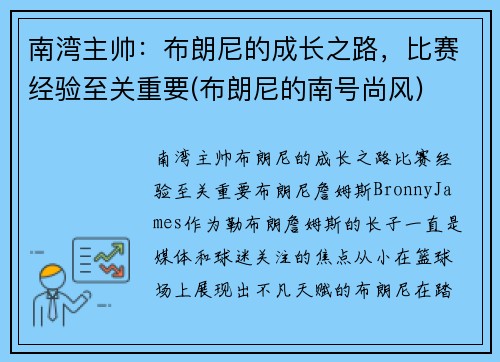 南湾主帅：布朗尼的成长之路，比赛经验至关重要(布朗尼的南号尚风)

南湾主帅布朗尼的成长之路比赛经验至关重要布朗尼詹姆斯BronnyJames作为勒布朗詹姆斯的长子一直是媒体和球迷关注的焦点从小在篮球场上展现出不凡天赋的布朗尼在踏